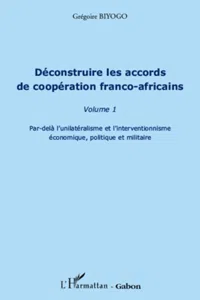 Grégoire BIYOGO

Déconstruire les accords de coopération franco-africains

Volume 1

Par-delà l'unilatéralisme et l'interventionnisme économique, politique et militaire

L'Harmattan - Gabon